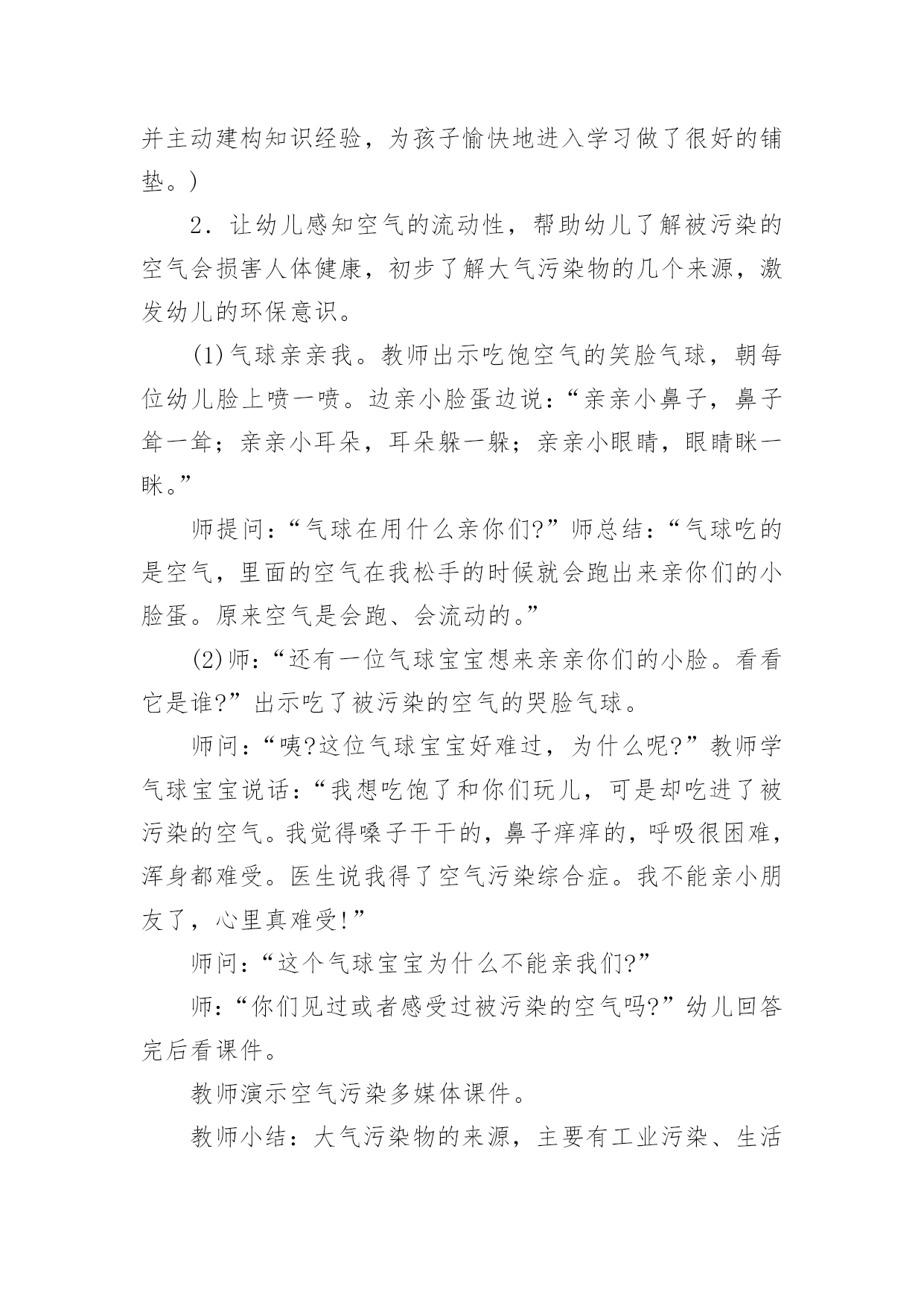 并主动建构知识经验，为孩子愉快地进入学习做了很好的铺垫。)

2．让幼儿感知空气的流动性，帮助幼儿了解被污染的空气会损害人体健康，初步了解大气污染物的几个来源，激发幼儿的环保意识。

(1)气球亲亲我。教师出示吃饱空气的笑脸气球，朝每位幼儿脸上喷一喷。边亲小脸蛋边说：“亲亲小鼻子，鼻子耸一耸；亲亲小耳朵，耳朵躲一躲；亲亲小眼睛，眼睛眯一眯。”

师提问：“气球在用什么亲你们?”师总结：“气球吃的是空气，里面的空气在我松手的时候就会跑出来亲你们的小脸蛋。原来空气是会跑、会流动的。”

(2)师：“还有一位气球宝宝想来亲亲你们的小脸。看看它是谁?”出示吃了被污染的空气的哭脸气球。

师问：“咦?这位气球宝宝好难过，为什么呢?”教师学气球宝宝说话：“我想吃饱了和你们玩儿，可是却吃进了被污染的空气。我觉得嗓子干干的，鼻子痒痒的，呼吸很困难，浑身都难受。医生说我得了空气污染综合症。我不能亲小朋友了，心里真难受!”

师问：“这个气球宝宝为什么不能亲我们?”

师：“你们见过或者感受过被污染的空气吗?”幼儿回答完后看课件。

教师演示空气污染多媒体课件。

教师小结：大气污染物的来源，主要有工业污染、生活